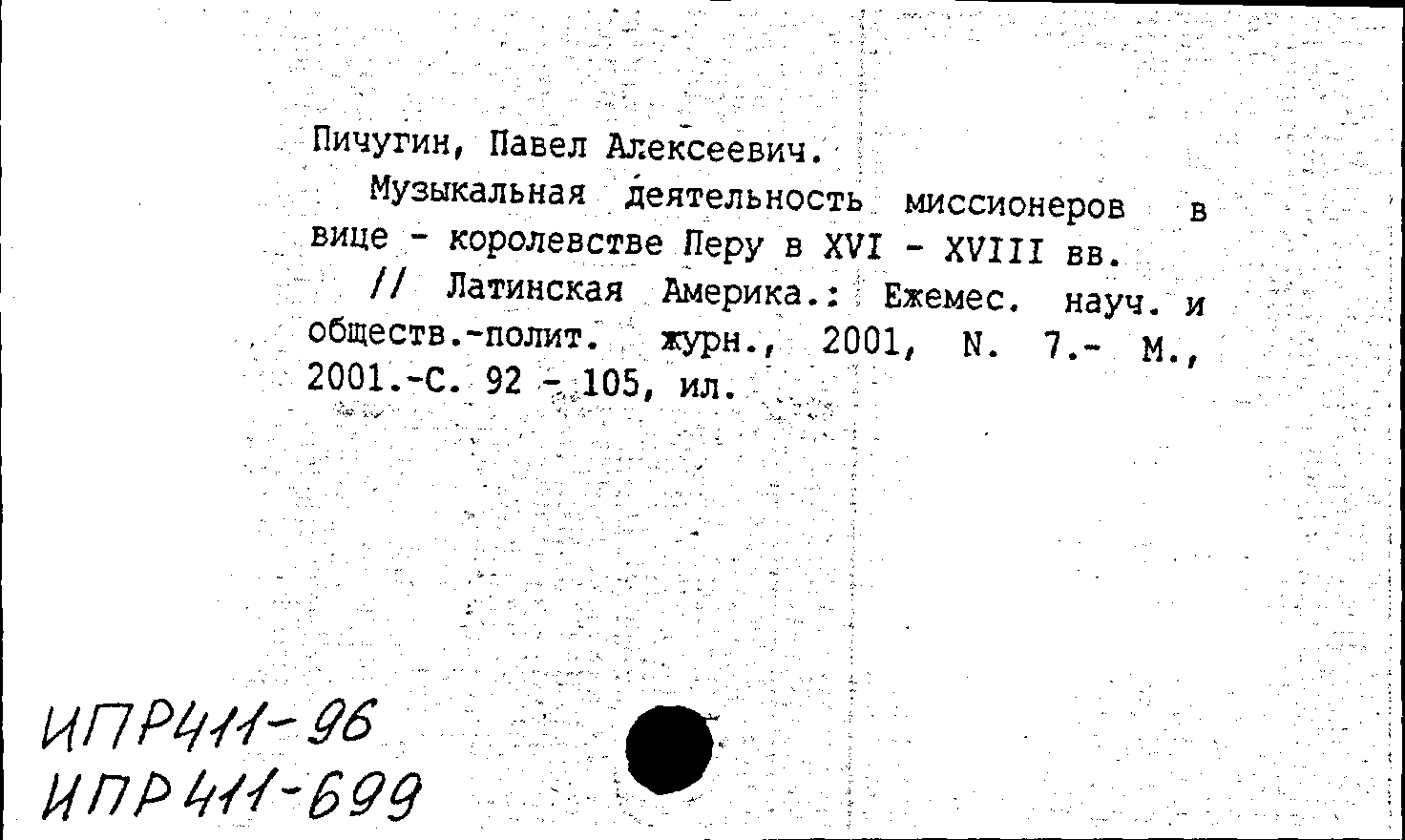 Пичугин, Павел Алексеевич.

Музыкальная деятельность миссионеров в вице - королевстве Перу в XVI - XVIII вв.

// Латинская Америка.: Ежемес. науч. и обществ.-полит. журн., 2001, N. 7.- М., 2001.-С. 92 - 105, ил.

ИПР411-96
ИПР411-699